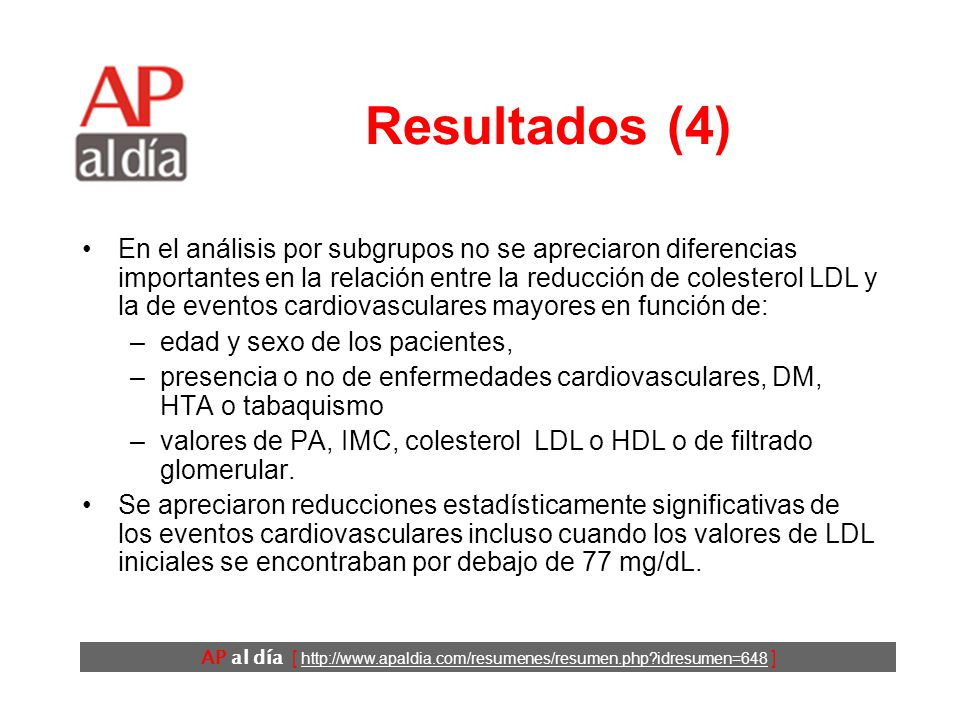 AP
al día

Resultados (4)

• En el análisis por subgrupos no se apreciaron diferencias importantes en la relación entre la reducción de colesterol LDL y la de eventos cardiovasculares mayores en función de:
– edad y sexo de los pacientes,
– presencia o no de enfermedades cardiovasculares, DM, HTA o tabaquismo
– valores de PA, IMC, colesterol LDL o HDL o de filtrado glomerular.
• Se apreciaron reducciones estadísticamente significativas de los eventos cardiovasculares incluso cuando los valores de LDL iniciales se encontraban por debajo de 77 mg/dL.

AP al día [ http://www.apaldia.com/resumenes/resumen.php?idresumen=648 ]